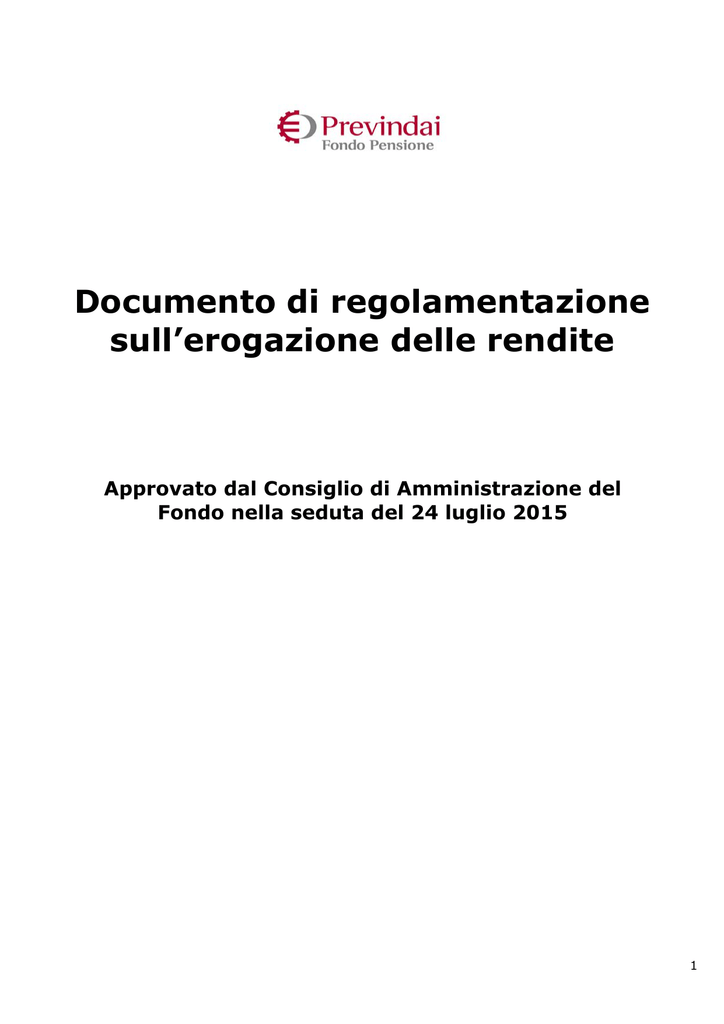 Previndai
Fondo Pensione

Documento di regolamentazione sull'erogazione delle rendite

Approvato dal Consiglio di Amministrazione del Fondo nella seduta del 24 luglio 2015

1